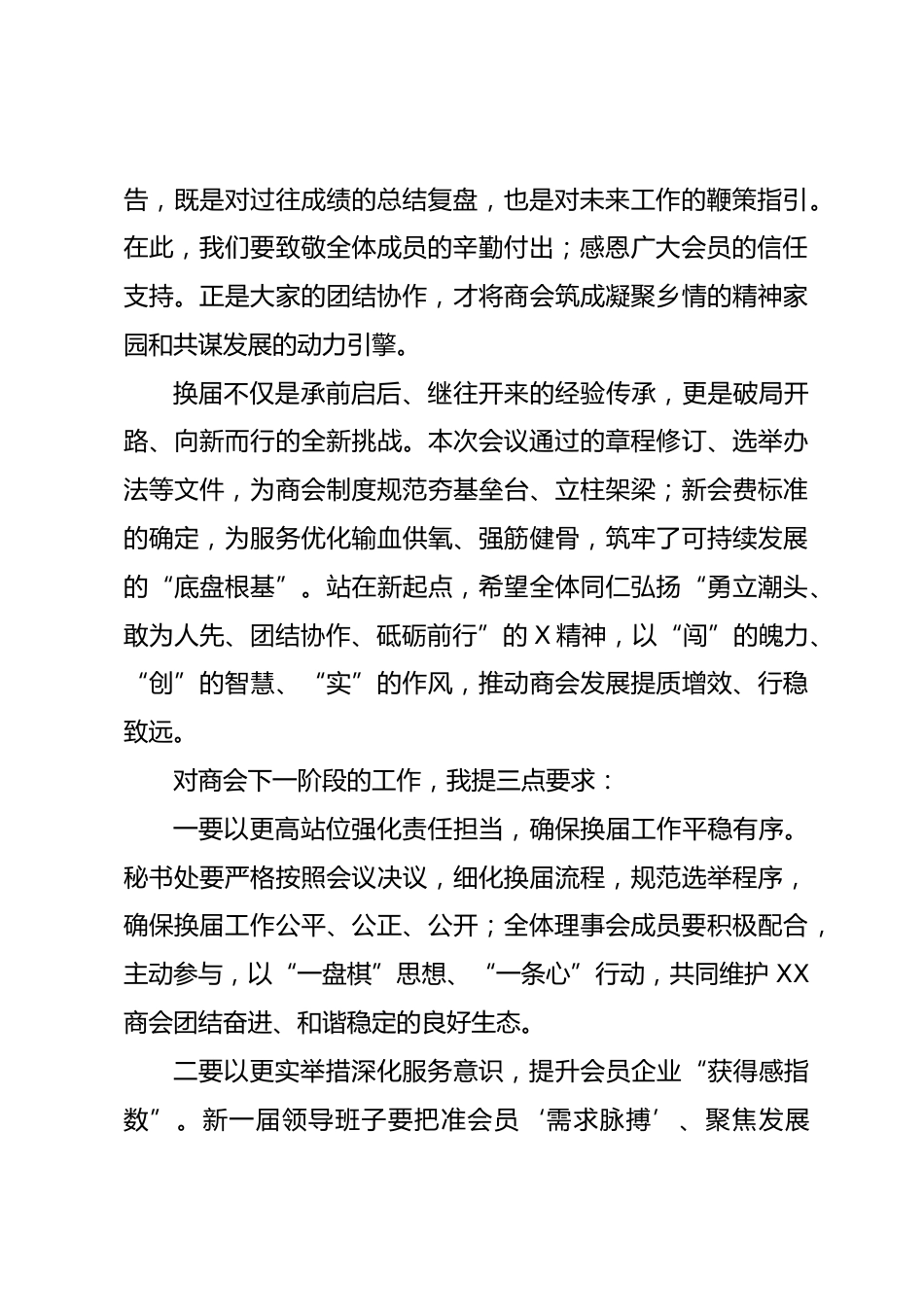 告，既是对过往成绩的总结复盘，也是对未来工作的鞭策指引。在此，我们要致敬全体成员的辛勤付出；感恩广大会员的信任支持。正是大家的团结协作，才将商会筑成凝聚乡情的精神家园和共谋发展的动力引擎。

换届不仅是承前启后、继往开来的经验传承，更是破局开路、向新而行的全新挑战。本次会议通过的章程修订、选举办法等文件，为商会制度规范夯基垒台、立柱架梁；新会费标准的确定，为服务优化输血供氧、强筋健骨，筑牢了可持续发展的“底盘根基”。站在新起点，希望全体同仁弘扬“勇立潮头、敢为人先、团结协作、砥砺前行”的X精神，以“闯”的魄力、“创”的智慧、“实”的作风，推动商会发展提质增效、行稳致远。

对商会下一阶段的工作，我提三点要求：

一要以更高站位强化责任担当，确保换届工作平稳有序。秘书处要严格按照会议决议，细化换届流程，规范选举程序，确保换届工作公平、公正、公开；全体理事会成员要积极配合，主动参与，以“一盘棋”思想、“一条心”行动，共同维护XX商会团结奋进、和谐稳定的良好生态。

二要以更实举措深化服务意识，提升会员企业“获得感指数”。新一届领导班子要把准会员‘需求脉搏’、聚焦发展